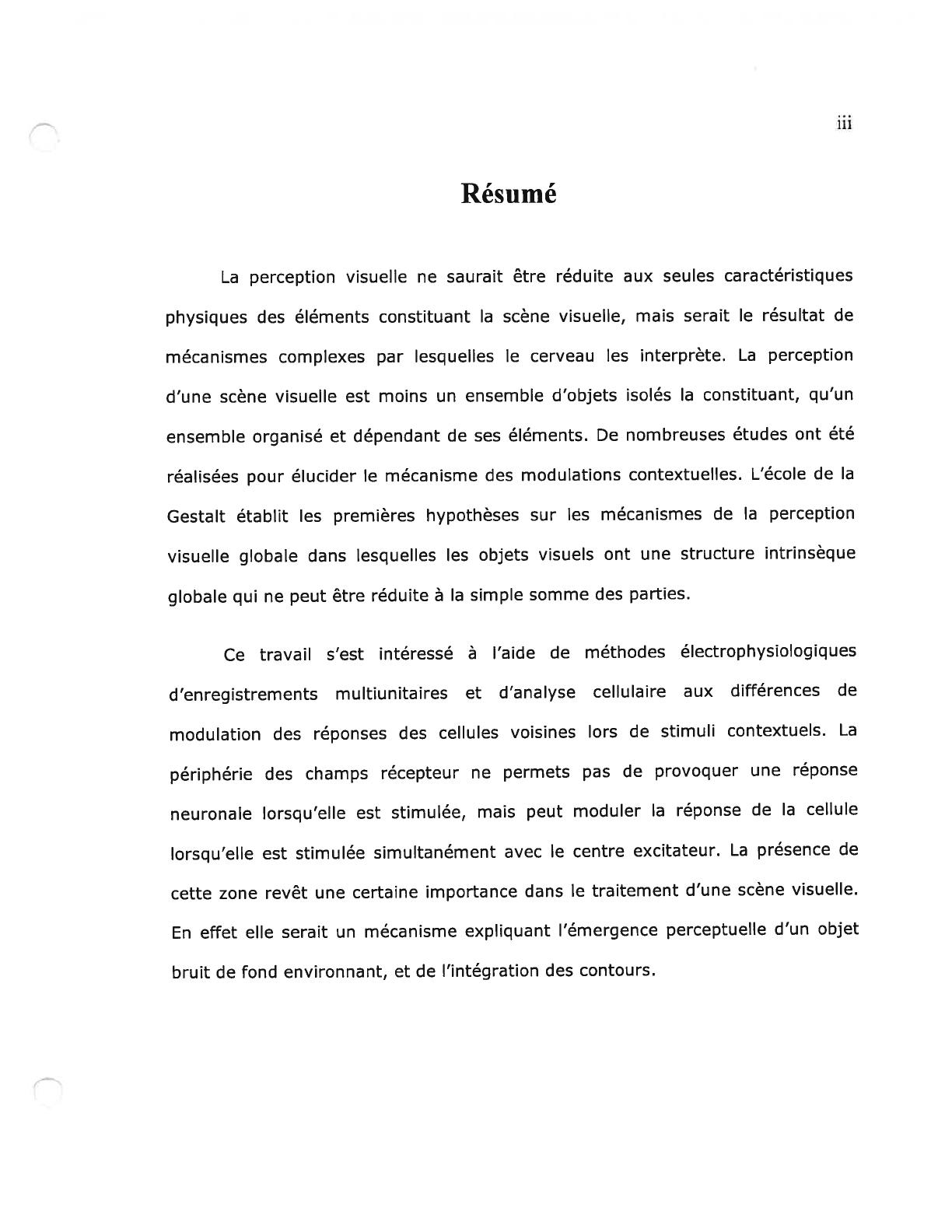 iii

Résumé

La perception visuelle ne saurait être réduite aux seules caractéristiques physiques des éléments constituant la scène visuelle, mais serait le résultat de mécanismes complexes par lesquelles le cerveau les interprète. La perception d'une scène visuelle est moins un ensemble d'objets isolés la constituant, qu'un ensemble organisé et dépendant de ses éléments. De nombreuses études ont été réalisées pour élucider le mécanisme des modulations contextuelles. L'école de la Gestalt établit les premières hypothèses sur les mécanismes de la perception visuelle globale dans lesquelles les objets visuels ont une structure intrinsèque globale qui ne peut être réduite à la simple somme des parties.

Ce travail s'est intéressé à l'aide de méthodes électrophysiologiques d'enregistrements multiunitaires et d'analyse cellulaire aux différences de modulation des réponses des cellules voisines lors de stimuli contextuels. La périphérie des champs récepteur ne permets pas de provoquer une réponse neuronale lorsqu'elle est stimulée, mais peut moduler la réponse de la cellule lorsqu'elle est stimulée simultanément avec le centre excitateur. La présence de cette zone revêt une certaine importance dans le traitement d'une scène visuelle. En effet elle serait un mécanisme expliquant l'émergence perceptuelle d'un objet bruit de fond environnant, et de l'intégration des contours.